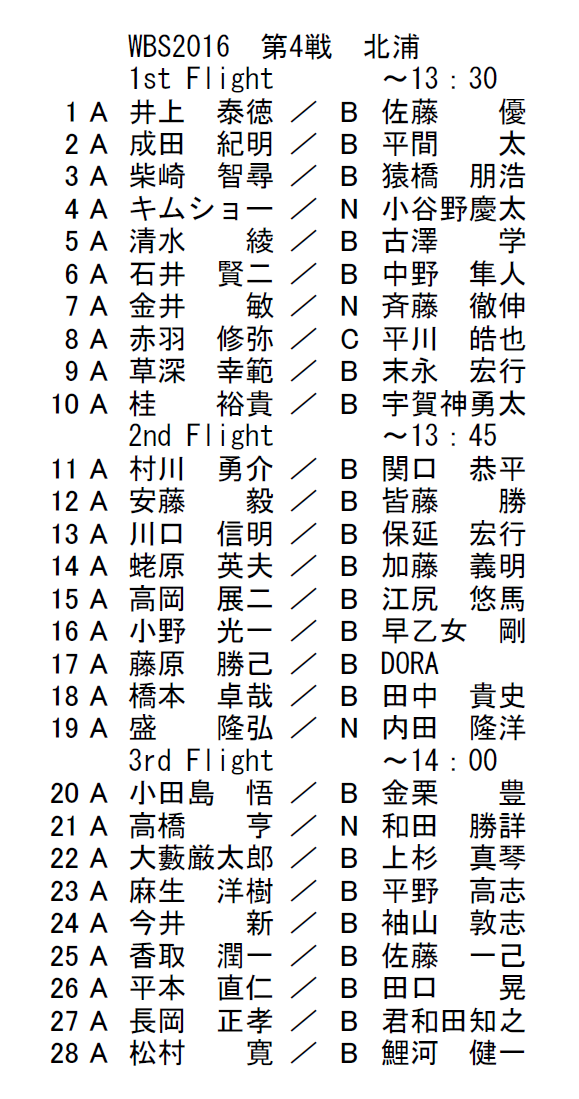 WBS2016 第4戦 北浦
1st Flight ～13：30
1 A 井上 泰徳 ／ B 佐藤 優
2 A 成田 紀明 ／ B 平間 太
3 A 柴崎 智尋 ／ B 猿橋 朋浩
4 A キムショー ／ N 小谷野慶太
5 A 清水 綾 ／ B 古澤 学
6 A 石井 賢二 ／ B 中野 隼人
7 A 金井 敏 ／ N 斉藤 徹伸
8 A 赤羽 修弥 ／ C 平川 皓也
9 A 草深 幸範 ／ B 末永 宏行
10 A 桂 裕貴 ／ B 宇賀神勇太
2nd Flight ～13：45
11 A 村川 勇介 ／ B 関口 恭平
12 A 安藤 毅 ／ B 皆藤 勝
13 A 川口 信明 ／ B 保延 宏行
14 A 蛯原 英夫 ／ B 加藤 義明
15 A 高岡 展二 ／ B 江尻 悠馬
16 A 小野 光一 ／ B 早乙女 剛
17 A 藤原 勝己 ／ B DORA
18 A 橋本 卓哉 ／ B 田中 貴史
19 A 盛 隆弘 ／ N 内田 隆洋
3rd Flight ～14：00
20 A 小田島 悟 ／ B 金栗 豊
21 A 高橋 亨 ／ N 和田 勝詳
22 A 大藪厳太郎 ／ B 上杉 真琴
23 A 麻生 洋樹 ／ B 平野 高志
24 A 今井 新 ／ B 袖山 敦志
25 A 香取 潤一 ／ B 佐藤 一己
26 A 平本 直仁 ／ B 田口 晃
27 A 長岡 正孝 ／ B 君和田知之
28 A 松村 寛 ／ B 鯉河 健一